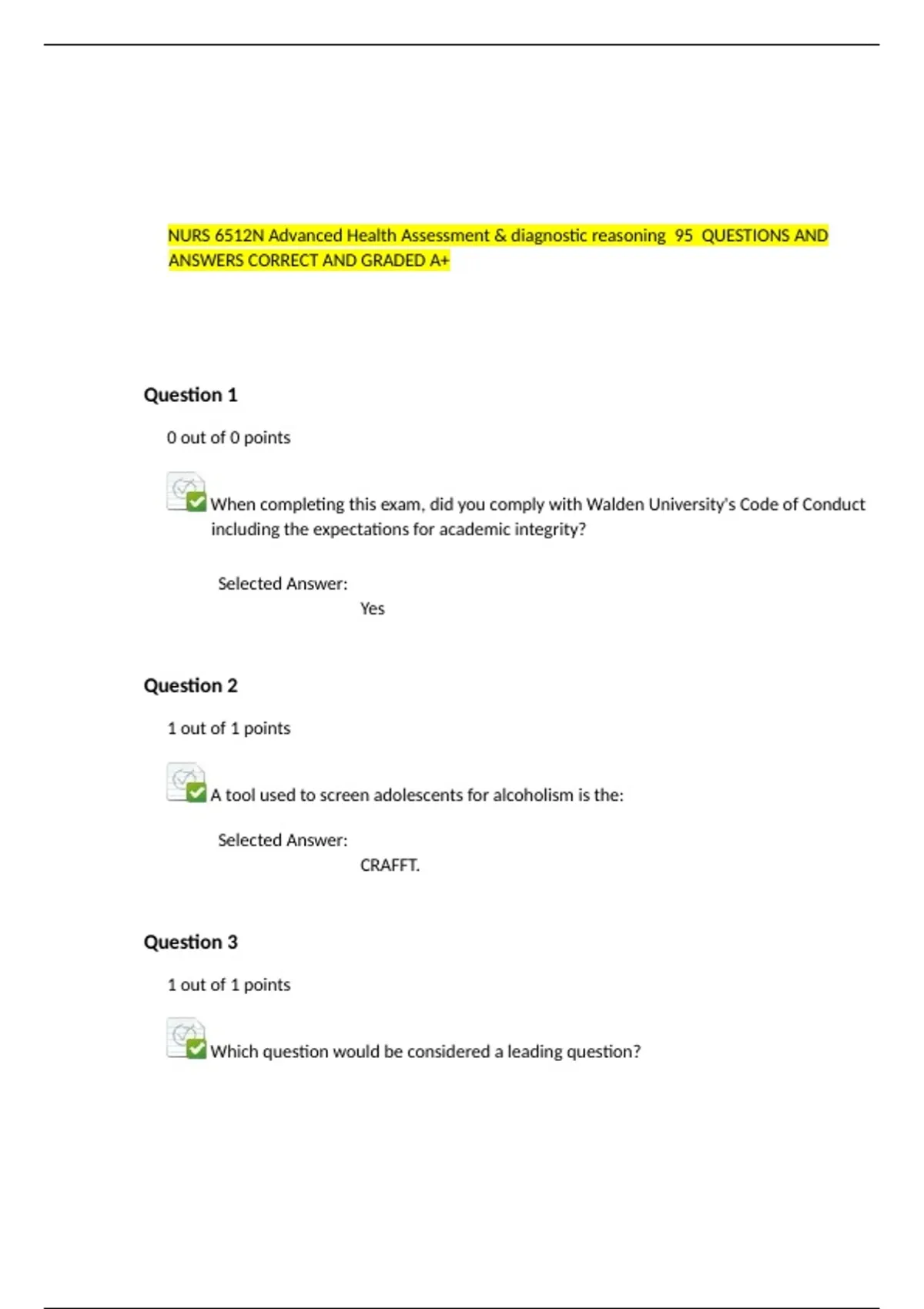 NURS 6512N Advanced Health Assessment & diagnostic reasoning 95 QUESTIONS AND ANSWERS CORRECT AND GRADED A+

Question 1

0 out of 0 points

When completing this exam, did you comply with Walden University's Code of Conduct including the expectations for academic integrity?

Selected Answer:

Yes

Question 2

1 out of 1 points

A tool used to screen adolescents for alcoholism is the:

Selected Answer:

CRAFFT.

Question 3

1 out of 1 points

Which question would be considered a leading question?